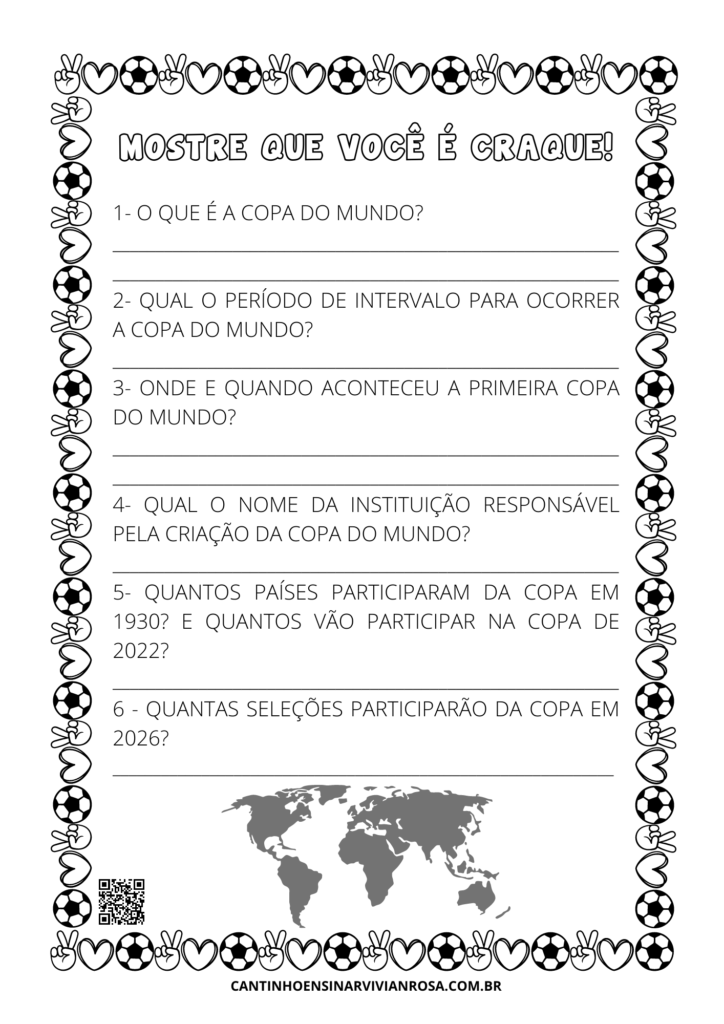 MOSTRE QUE VOCÊ É CRAQUE!

1- O QUE É A COPA DO MUNDO?

2- QUAL O PERÍODO DE INTERVALO PARA OCORRER A COPA DO MUNDO?

3- ONDE E QUANDO ACONTECEU A PRIMEIRA COPA DO MUNDO?

4- QUAL O NOME DA INSTITUIÇÃO RESPONSÁVEL PELA CRIAÇÃO DA COPA DO MUNDO?

5- QUANTOS PAÍSES PARTICIPARAM DA COPA EM 1930? E QUANTOS VÃO PARTICIPAR NA COPA DE 2022?

6 - QUANTAS SELEÇÕES PARTICIPARÃO DA COPA EM 2026?

CANTINHOENSINARVIVIANROSA.COM.BR